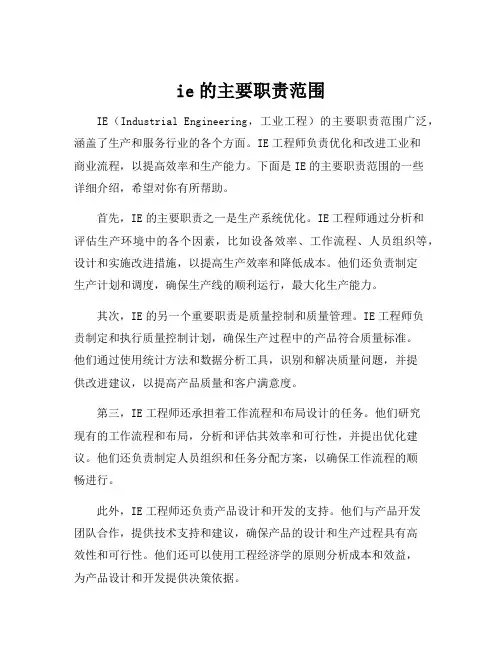 ie 的主要职责范围

IE（Industrial Engineering，工业工程）的主要职责范围广泛，涵盖了生产和服务行业的各个方面。IE 工程师负责优化和改进工业和商业流程，以提高效率和生产能力。下面是 IE 的主要职责范围的一些详细介绍，希望对你有所帮助。

首先，IE 的主要职责之一是生产系统优化。IE 工程师通过分析和评估生产环境中的各个因素，比如设备效率、工作流程、人员组织等，设计和实施改进措施，以提高生产效率和降低成本。他们还负责制定生产计划和调度，确保生产线的顺利运行，最大化生产能力。

其次，IE 的另一个重要职责是质量控制和质量管理。IE 工程师负责制定和执行质量控制计划，确保生产过程中的产品符合质量标准。他们通过使用统计方法和数据分析工具，识别和解决质量问题，并提供改进建议，以提高产品质量和客户满意度。

第三，IE 工程师还承担着工作流程和布局设计的任务。他们研究现有的工作流程和布局，分析和评估其效率和可行性，并提出优化建议。他们还负责制定人员组织和任务分配方案，以确保工作流程的顺畅进行。

此外，IE 工程师还负责产品设计和开发的支持。他们与产品开发团队合作，提供技术支持和建议，确保产品的设计和生产过程具有高效性和可行性。他们还可以使用工程经济学的原则分析成本和效益，为产品设计和开发提供决策依据。